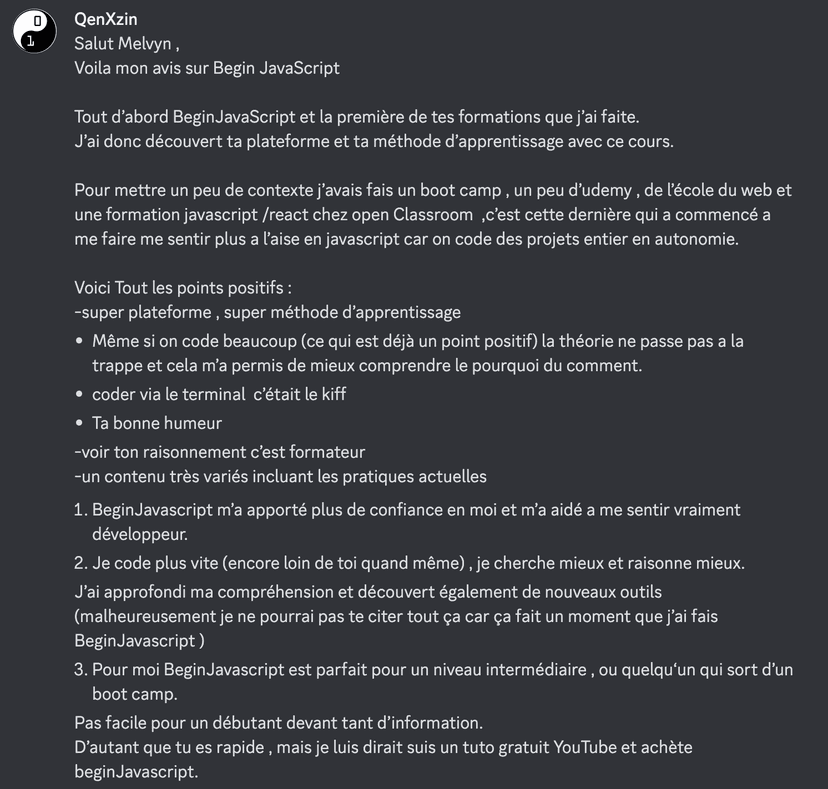 0
1

QenXzin
Salut Melvyn ,
Voila mon avis sur Begin JavaScript

Tout d'abord BeginJavaScript et la première de tes formations que j'ai faite.
J'ai donc découvert ta plateforme et ta méthode d'apprentissage avec ce cours.

Pour mettre un peu de contexte j'avais fais un boot camp , un peu d'udemy , de l'école du web et une formation javascript /react chez open Classroom ,c'est cette dernière qui a commencé a me faire me sentir plus a l'aise en javascript car on code des projets entier en autonomie.

Voici Tout les points positifs :
-super plateforme , super méthode d'apprentissage
• Même si on code beaucoup (ce qui est déjà un point positif) la théorie ne passe pas a la trappe et cela m'a permis de mieux comprendre le pourquoi du comment.
• coder via le terminal c'était le kiff
• Ta bonne humeur
-voir ton raisonnement c'est formateur
-un contenu très variés incluant les pratiques actuelles

1. BeginJavascript m'a apporté plus de confiance en moi et m'a aidé a me sentir vraiment développeur.
2. Je code plus vite (encore loin de toi quand même) , je cherche mieux et raisonne mieux.
J'ai approfondi ma compréhension et découvert également de nouveaux outils (malheureusement je ne pourrai pas te citer tout ça car ça fait un moment que j'ai fais BeginJavascript )
3. Pour moi BeginJavascript est parfait pour un niveau intermédiaire , ou quelqu'un qui sort d'un boot camp.
Pas facile pour un débutant devant tant d'information.
D'autant que tu es rapide , mais je luis dirait suis un tuto gratuit YouTube et achète beginJavascript.